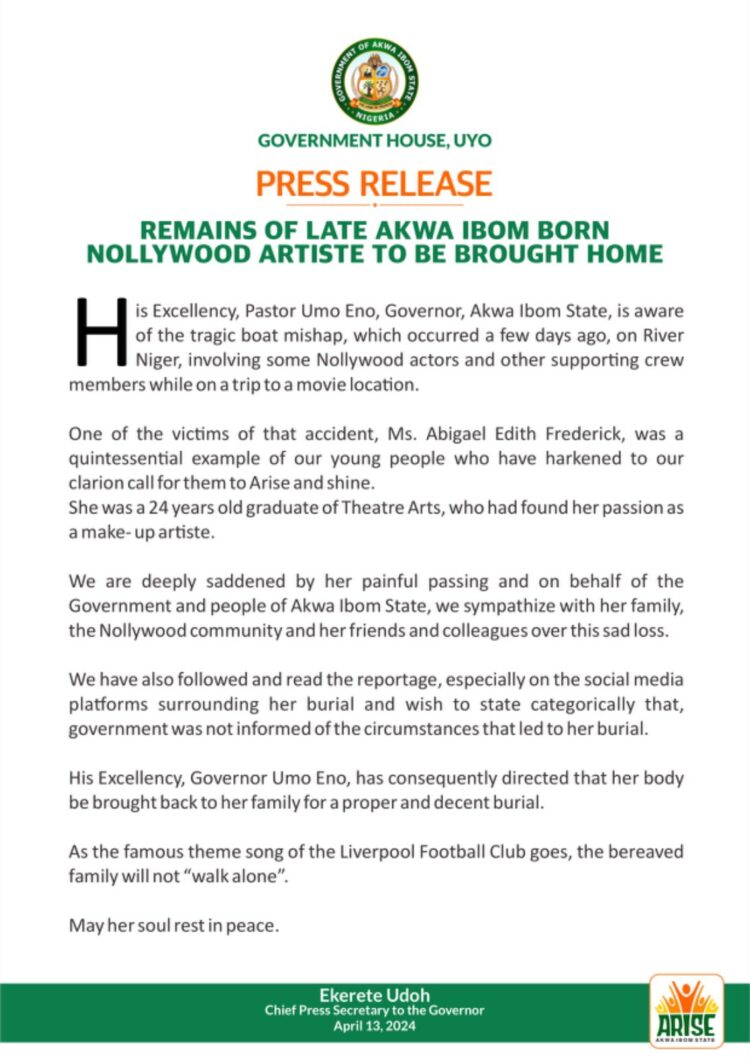 GOVERNMENT OF AKWA IBOM STATE
NIGERIA

GOVERNMENT HOUSE, UYO

PRESS RELEASE

REMAINS OF LATE AKWA IBOM BORN NOLLYWOOD ARTISTE TO BE BROUGHT HOME

His Excellency, Pastor Umo Eno, Governor, Akwa Ibom State, is aware of the tragic boat mishap, which occurred a few days ago, on River Niger, involving some Nollywood actors and other supporting crew members while on a trip to a movie location.

One of the victims of that accident, Ms. Abigael Edith Frederick, was a quintessential example of our young people who have harkened to our clarion call for them to Arise and shine.
She was a 24 years old graduate of Theatre Arts, who had found her passion as a make- up artiste.

We are deeply saddened by her painful passing and on behalf of the Government and people of Akwa Ibom State, we sympathize with her family, the Nollywood community and her friends and colleagues over this sad loss.

We have also followed and read the reportage, especially on the social media platforms surrounding her burial and wish to state categorically that, government was not informed of the circumstances that led to her burial.

His Excellency, Governor Umo Eno, has consequently directed that her body be brought back to her family for a proper and decent burial.

As the famous theme song of the Liverpool Football Club goes, the bereaved family will not "walk alone".

May her soul rest in peace.

Ekerete Udoh
Chief Press Secretary to the Governor
April 13, 2024

ARISE
AKWA IBOM STATE